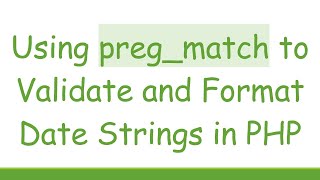 Using preg_match to Validate and Format Date Strings in PHP